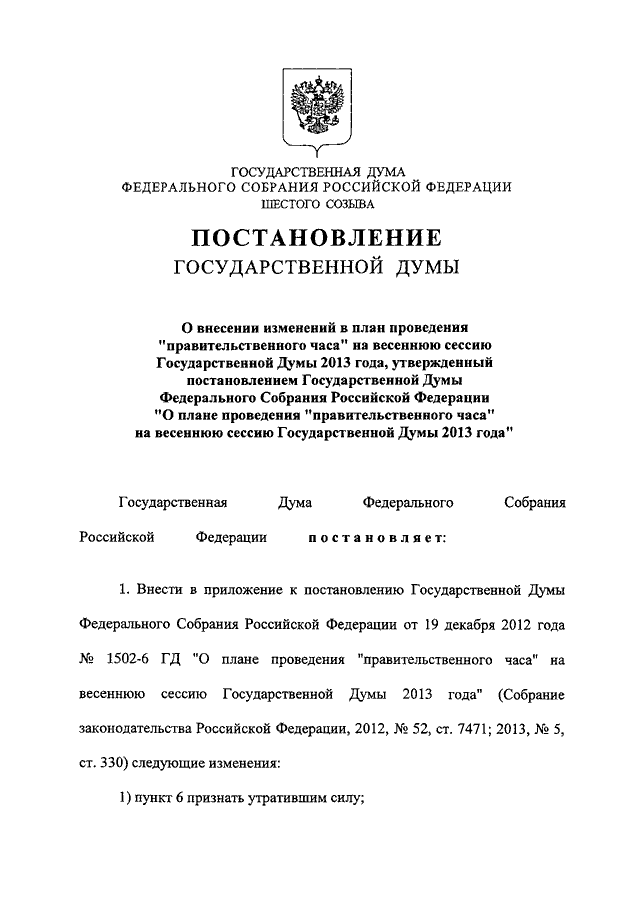 ГОСУДАРСТВЕННАЯ ДУМА
ФЕДЕРАЛЬНОГО СОБРАНИЯ РОССИЙСКОЙ ФЕДЕРАЦИИ
ШЕСТОГО СОЗЫВА

ПОСТАНОВЛЕНИЕ
ГОСУДАРСТВЕННОЙ ДУМЫ

О внесении изменений в план проведения "правительственного часа" на весеннюю сессию Государственной Думы 2013 года, утвержденный постановлением Государственной Думы Федерального Собрания Российской Федерации "О плане проведения "правительственного часа" на весеннюю сессию Государственной Думы 2013 года"

Государственная Дума Федерального Собрания Российской Федерации постановляет:

1. Внести в приложение к постановлению Государственной Думы Федерального Собрания Российской Федерации от 19 декабря 2012 года № 1502-6 ГД "О плане проведения "правительственного часа" на весеннюю сессию Государственной Думы 2013 года" (Собрание законодательства Российской Федерации, 2012, № 52, ст. 7471; 2013, № 5, ст. 330) следующие изменения:

1) пункт 6 признать утратившим силу;